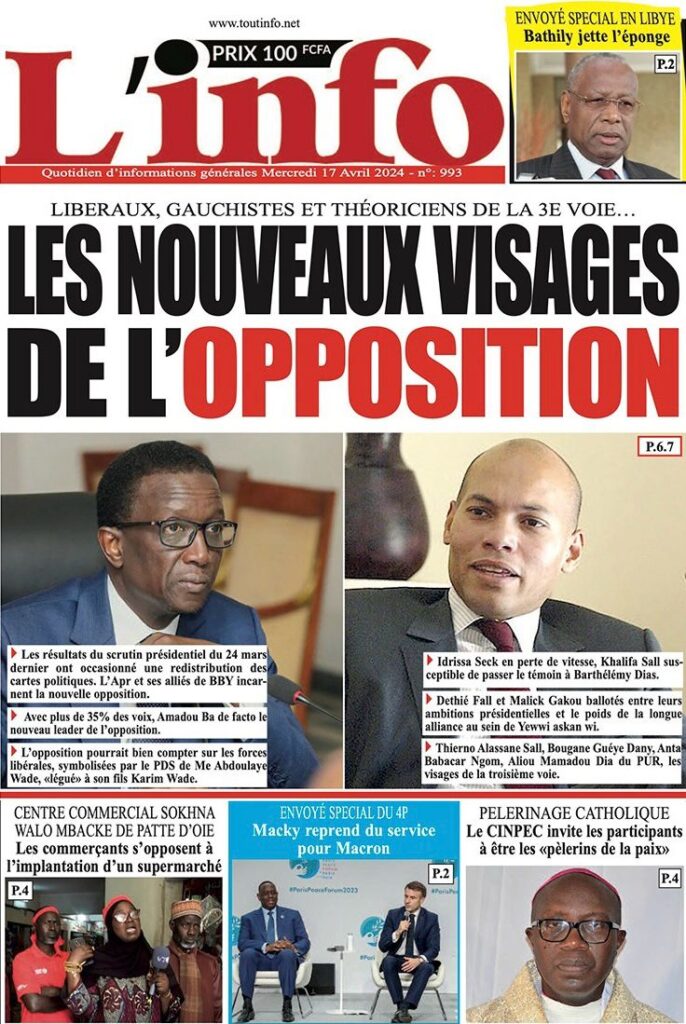 www.toutinfo.net

PRIX 100 FCFA

L'info

Quotidien d'informations générales Mercredi 17 Avril 2024 - n°: 993

ENVOYÉ SPECIAL EN LIBYE
Bathily jette l'éponge

P.2

LIBERAUX, GAUCHISTES ET THÉORICIENS DE LA 3E VOIE…

LES NOUVEAUX VISAGES DE L'OPPOSITION

P.6.7

Les résultats du scrutin présidentiel du 24 mars dernier ont occasionné une redistribution des cartes politiques. L'Apr et ses alliés de BBY incarnent la nouvelle opposition.

Avec plus de 35% des voix, Amadou Ba de facto le nouveau leader de l'opposition.

L'opposition pourrait bien compter sur les forces libérales, symbolisées par le PDS de Me Abdoulaye Wade, «légué» à son fils Karim Wade.

Idrissa Seck en perte de vitesse, Khalifa Sall susceptible de passer le témoin à Barthélémy Dias.

Dethié Fall et Malick Gakou ballotés entre leurs ambitions présidentielles et le poids de la longue alliance au sein de Yewwi askan wi.

Thierno Alassane Sall, Bougane Guéye Dany, Anta Babacar Ngom, Aliou Mamadou Dia du PUR, les visages de la troisième voie.

CENTRE COMMERCIAL SOKHNA WALO MBACKE DE PATTE D'OIE
Les commerçants s'opposent à l'implantation d'un supermarché

P.4

ENVOYÉ SPECIAL DU 4P
Macky reprend du service pour Macron

P.2

#ParisPeaceForum2023

PELERINAGE CATHOLIQUE
Le CINPEC invite les participants à être les «pèlerins de la paix»

P.4